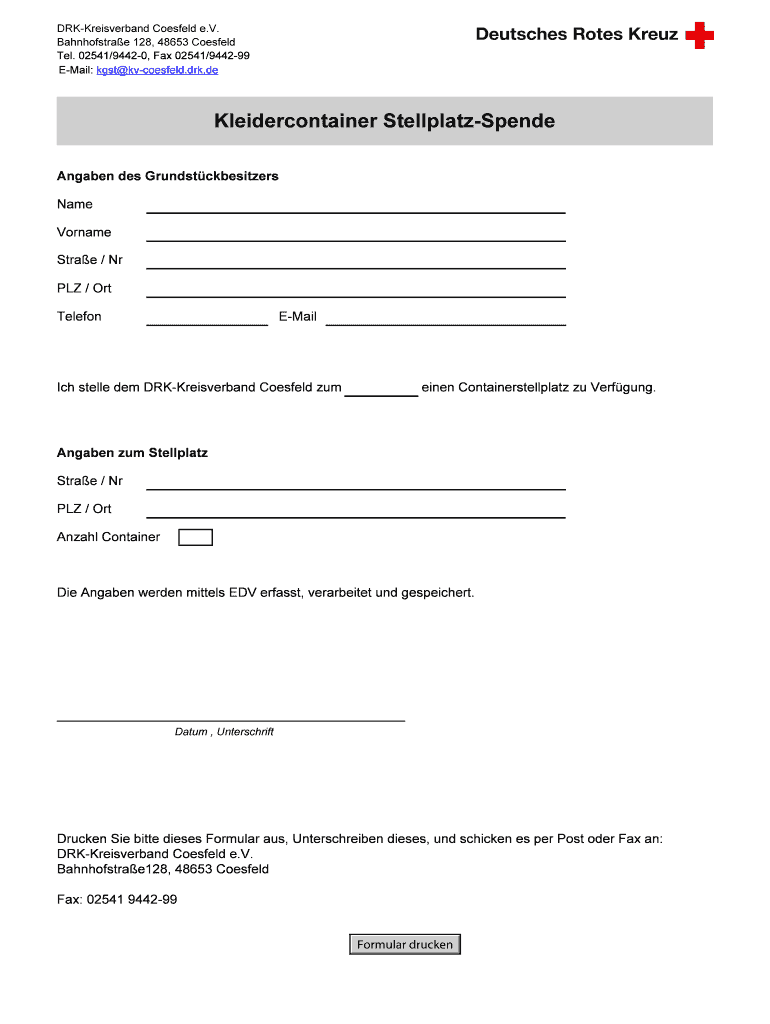 DRK-Kreisverband Coesfeld e.V.
Bahnhofstraße 128, 48653 Coesfeld
Tel. 02541/9442-0, Fax 02541/9442-99
E-Mail: kgst@kv-coesfeld.drk.de

Deutsches Rotes Kreuz

Kleidercontainer Stellplatz-Spende

Angaben des Grundstückbesitzers

Name

Vorname

Straße / Nr

PLZ / Ort

Telefon E-Mail

Ich stelle dem DRK-Kreisverband Coesfeld zum einen Containerstellplatz zu Verfügung.

Angaben zum Stellplatz

Straße / Nr

PLZ / Ort

Anzahl Container

Die Angaben werden mittels EDV erfasst, verarbeitet und gespeichert.

Datum , Unterschrift

Drucken Sie bitte dieses Formular aus, Unterschreiben dieses, und schicken es per Post oder Fax an:
DRK-Kreisverband Coesfeld e.V.
Bahnhofstraße128, 48653 Coesfeld

Fax: 02541 9442-99

Formular drucken